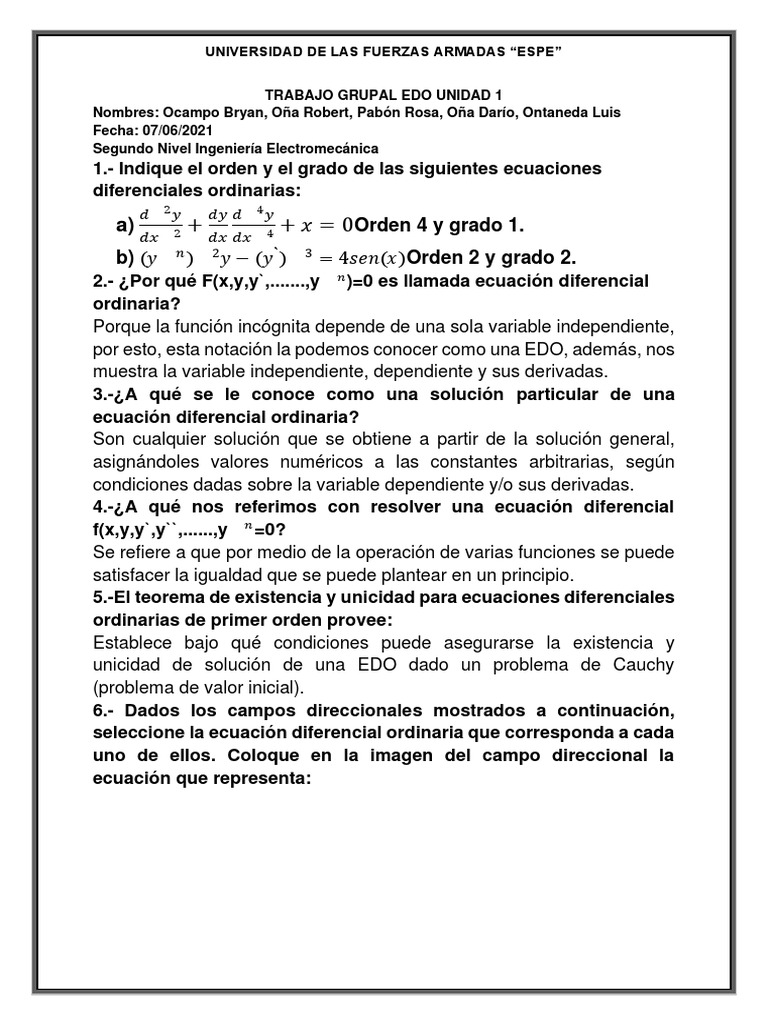 UNIVERSIDAD DE LAS FUERZAS ARMADAS “ESPE”

TRABAJO GRUPAL EDO UNIDAD 1
Nombres: Ocampo Bryan, Oña Robert, Pabón Rosa, Oña Darío, Ontaneda Luis
Fecha: 07/06/2021
Segundo Nivel Ingeniería Electromecánica

1.- Indique el orden y el grado de las siguientes ecuaciones diferenciales ordinarias:

a) $\frac{d^2y}{dx^2}+\frac{dy}{dx}\frac{d^4y}{dx^4}+x=0$Orden 4 y grado 1.

b) $(y^n)^2y-(y`)^3=4sen(x)$Orden 2 y grado 2.

2.- ¿Por qué F(x,y,y`,.......,y $^n$)=0 es llamada ecuación diferencial ordinaria?

Porque la función incógnita depende de una sola variable independiente, por esto, esta notación la podemos conocer como una EDO, además, nos muestra la variable independiente, dependiente y sus derivadas.

3.-¿A qué se le conoce como una solución particular de una ecuación diferencial ordinaria?

Son cualquier solución que se obtiene a partir de la solución general, asignándoles valores numéricos a las constantes arbitrarias, según condiciones dadas sobre la variable dependiente y/o sus derivadas.

4.-¿A qué nos referimos con resolver una ecuación diferencial f(x,y,y`,y``,......,y $^n$=0?

Se refiere a que por medio de la operación de varias funciones se puede satisfacer la igualdad que se puede plantear en un principio.

5.-El teorema de existencia y unicidad para ecuaciones diferenciales ordinarias de primer orden provee:

Establece bajo qué condiciones puede asegurarse la existencia y unicidad de solución de una EDO dado un problema de Cauchy (problema de valor inicial).

6.- Dados los campos direccionales mostrados a continuación, seleccione la ecuación diferencial ordinaria que corresponda a cada uno de ellos. Coloque en la imagen del campo direccional la ecuación que representa: